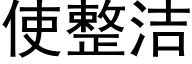 使整洁